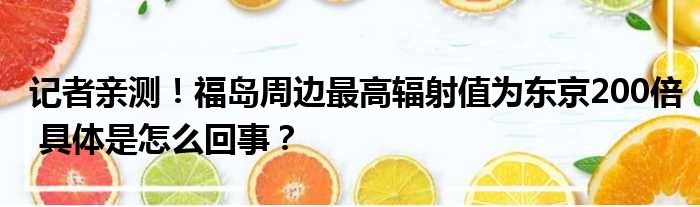 记者亲测！福岛周边最高辐射值为东京200倍 具体是怎么回事？